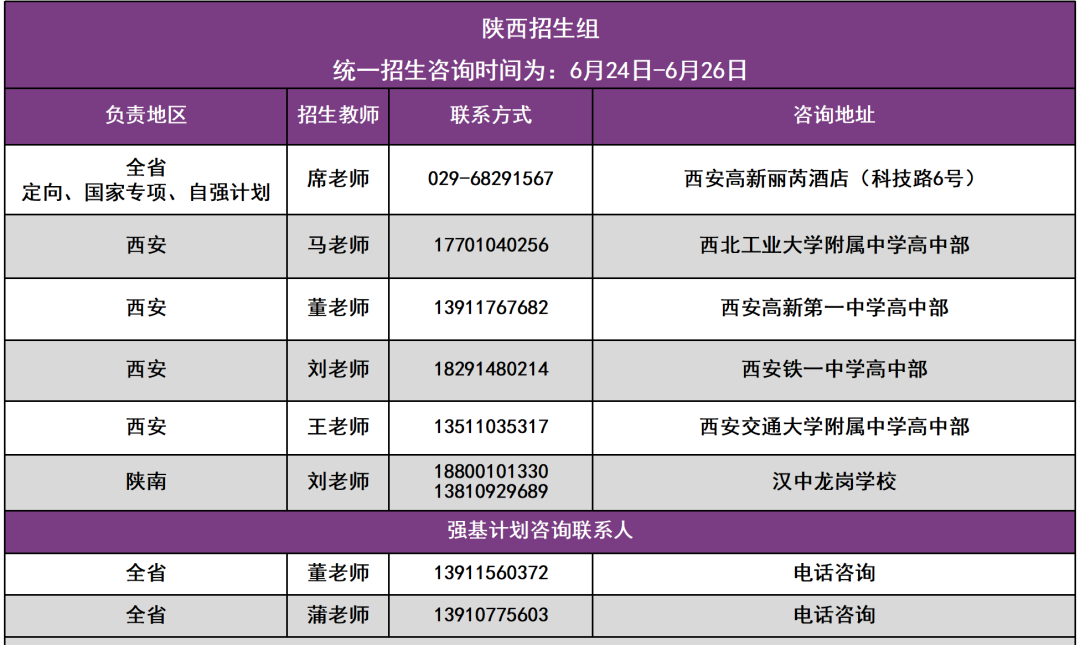 陕西招生组

统一招生咨询时间为：6月24日-6月26日

| 负责地区 | 招生教师 | 联系方式 | 咨询地址 |
|---|---|---|---|
| 全省 定向、国家专项、自强计划 | 席老师 | 029-68291567 | 西安高新丽芮酒店（科技路6号） |
| 西安 | 马老师 | 17701040256 | 西北工业大学附属中学高中部 |
| 西安 | 董老师 | 13911767682 | 西安高新第一中学高中部 |
| 西安 | 刘老师 | 18291480214 | 西安铁一中学高中部 |
| 西安 | 王老师 | 13511035317 | 西安交通大学附属中学高中部 |
| 陕南 | 刘老师 | 18800101330 13810929689 | 汉中龙岗学校 |
| 强基计划咨询联系人 | | | |
| 全省 | 董老师 | 13911560372 | 电话咨询 |
| 全省 | 蒲老师 | 13910775603 | 电话咨询 |